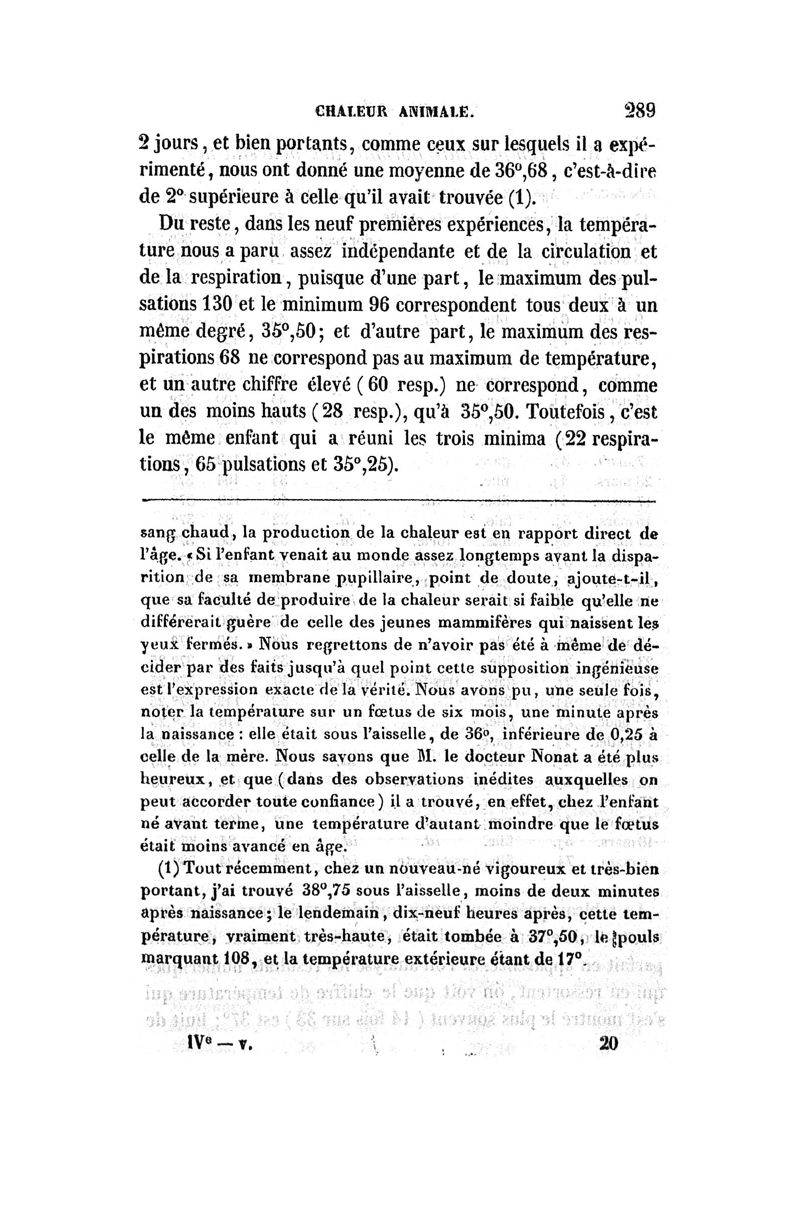 CHALEUR ANIMALE. 289

2 jours, et bien portants, comme ceux sur lesquels il a expérimenté, nous ont donné une moyenne de 36°,68, c'est-à-dire de 2° supérieure à celle qu'il avait trouvée (1).

Du reste, dans les neuf premières expériences, la température nous a paru assez indépendante et de la circulation et de la respiration, puisque d'une part, le maximum des pulsations 130 et le minimum 96 correspondent tous deux à un même degré, 35°,50; et d'autre part, le maximum des respirations 68 ne correspond pas au maximum de température, et un autre chiffre élevé (60 resp.) ne correspond, comme un des moins hauts (28 resp.), qu'à 35°,50. Toutefois, c'est le même enfant qui a réuni les trois minima (22 respirations, 65 pulsations et 35°,25).

sang chaud, la production de la chaleur est en rapport direct de l'âge. « Si l'enfant venait au monde assez longtemps avant la disparition de sa membrane pupillaire, point de doute, ajoute-t-il, que sa faculté de produire de la chaleur serait si faible qu'elle ne différerait guère de celle des jeunes mammifères qui naissent les yeux fermés. » Nous regrettons de n'avoir pas été à même de décider par des faits jusqu'à quel point cette supposition ingénieuse est l'expression exacte de la vérité. Nous avons pu, une seule fois, noter la température sur un fœtus de six mois, une minute après la naissance : elle était sous l'aisselle, de 36°, inférieure de 0,25 à celle de la mère. Nous savons que M. le docteur Nonat a été plus heureux, et que (dans des observations inédites auxquelles on peut accorder toute confiance) il a trouvé, en effet, chez l'enfant né avant terme, une température d'autant moindre que le fœtus était moins avancé en âge.

(1) Tout récemment, chez un nouveau-né vigoureux et très-bien portant, j'ai trouvé 38°,75 sous l'aisselle, moins de deux minutes après naissance; le lendemain, dix-neuf heures après, cette température, vraiment très-haute, était tombée à 37°,50, le pouls marquant 108, et la température extérieure étant de 17°.

IVe — v. 20